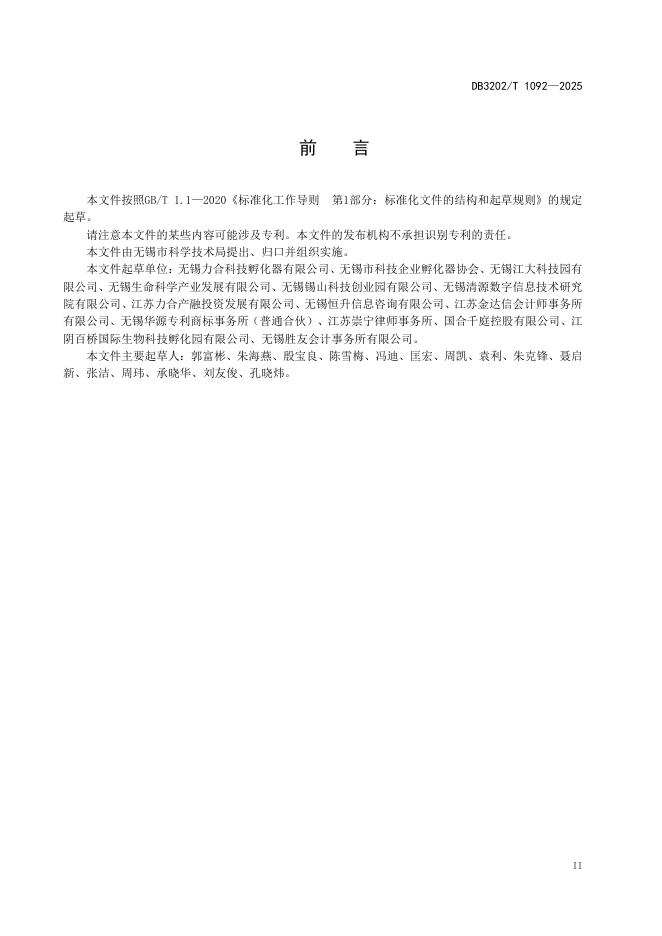 DB3202/T 1092—2025

前 言

本文件按照GB/T 1.1—2020《标准化工作导则 第1部分：标准化文件的结构和起草规则》的规定起草。

请注意本文件的某些内容可能涉及专利。本文件的发布机构不承担识别专利的责任。

本文件由无锡市科学技术局提出、归口并组织实施。

本文件起草单位：无锡力合科技孵化器有限公司、无锡市科技企业孵化器协会、无锡江大科技园有限公司、无锡生命科学产业发展有限公司、无锡锡山科技创业园有限公司、无锡清源数字信息技术研究院有限公司、江苏力合产融投资发展有限公司、无锡恒升信息咨询有限公司、江苏金达信会计师事务所有限公司、无锡华源专利商标事务所（普通合伙）、江苏崇宁律师事务所、国合千庭控股有限公司、江阴百桥国际生物科技孵化园有限公司、无锡胜友会计事务所有限公司。

本文件主要起草人：郭富彬、朱海燕、殷宝良、陈雪梅、冯迪、匡宏、周凯、袁利、朱克锋、聂启新、张洁、周玮、承晓华、刘友俊、孔晓炜。

II